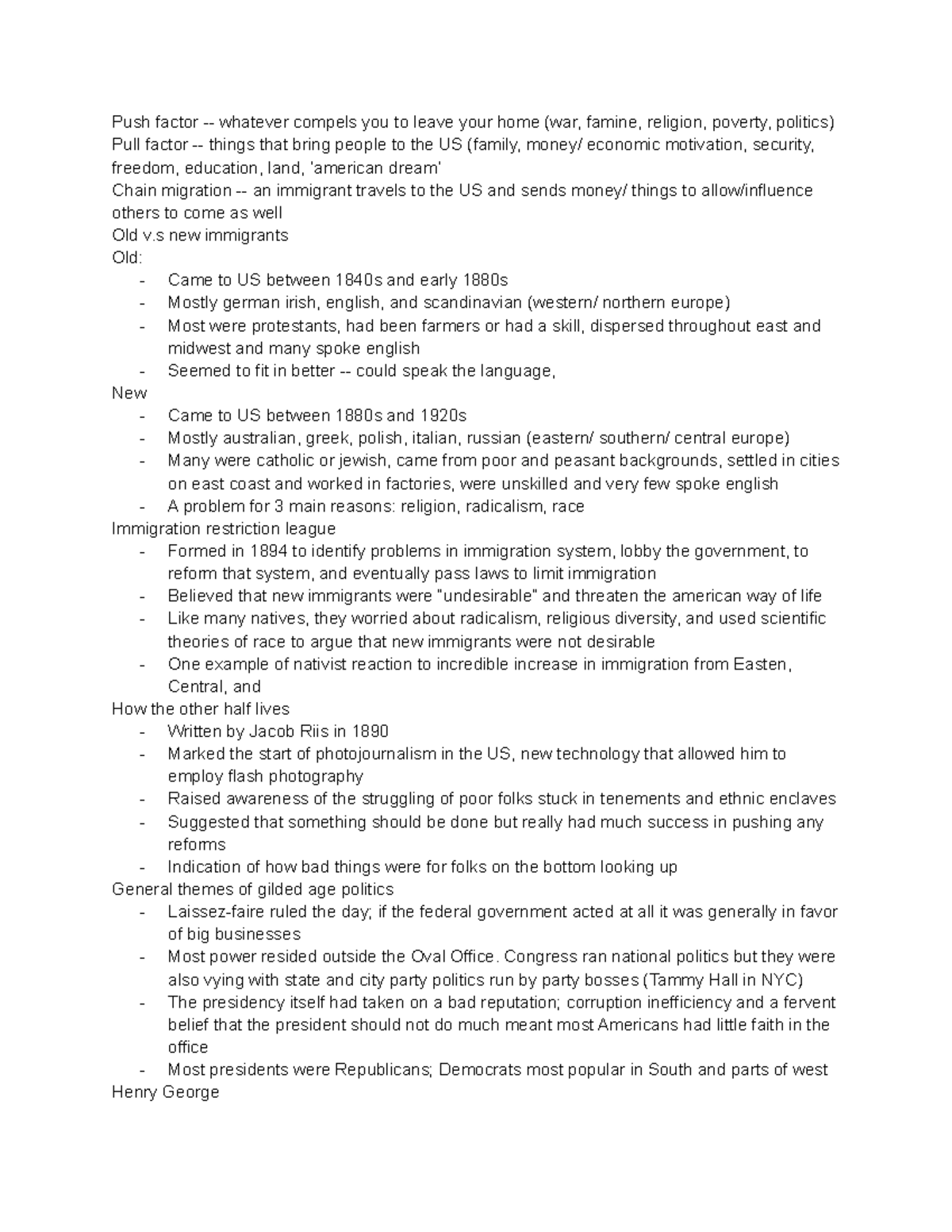 Push factor -- whatever compels you to leave your home (war, famine, religion, poverty, politics)
Pull factor -- things that bring people to the US (family, money/ economic motivation, security, freedom, education, land, 'american dream'
Chain migration -- an immigrant travels to the US and sends money/ things to allow/influence others to come as well
Old v.s new immigrants
Old:
- Came to US between 1840s and early 1880s
- Mostly german irish, english, and scandinavian (western/ northern europe)
- Most were protestants, had been farmers or had a skill, dispersed throughout east and midwest and many spoke english
- Seemed to fit in better -- could speak the language,
New
- Came to US between 1880s and 1920s
- Mostly australian, greek, polish, italian, russian (eastern/ southern/ central europe)
- Many were catholic or jewish, came from poor and peasant backgrounds, settled in cities on east coast and worked in factories, were unskilled and very few spoke english
- A problem for 3 main reasons: religion, radicalism, race
Immigration restriction league
- Formed in 1894 to identify problems in immigration system, lobby the government, to reform that system, and eventually pass laws to limit immigration
- Believed that new immigrants were "undesirable" and threaten the american way of life
- Like many natives, they worried about radicalism, religious diversity, and used scientific theories of race to argue that new immigrants were not desirable
- One example of nativist reaction to incredible increase in immigration from Easten, Central, and
How the other half lives
- Written by Jacob Riis in 1890
- Marked the start of photojournalism in the US, new technology that allowed him to employ flash photography
- Raised awareness of the struggling of poor folks stuck in tenements and ethnic enclaves
- Suggested that something should be done but really had much success in pushing any reforms
- Indication of how bad things were for folks on the bottom looking up
General themes of gilded age politics
- Laissez-faire ruled the day; if the federal government acted at all it was generally in favor of big businesses
- Most power resided outside the Oval Office. Congress ran national politics but they were also vying with state and city party politics run by party bosses (Tammy Hall in NYC)
- The presidency itself had taken on a bad reputation; corruption inefficiency and a fervent belief that the president should not do much meant most Americans had little faith in the office
- Most presidents were Republicans; Democrats most popular in South and parts of west
Henry George